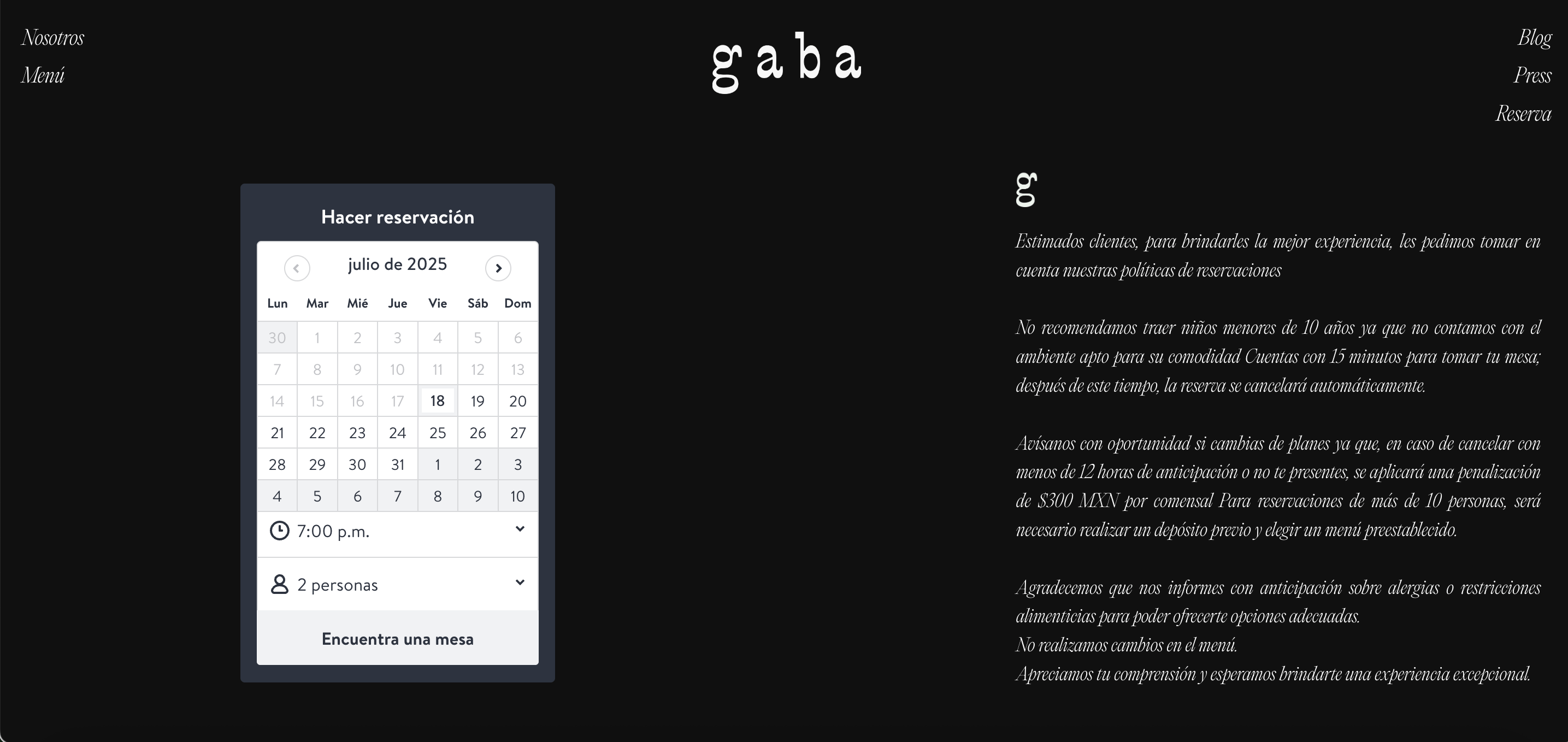 Nosotros
Menú

gaba

Blog
Press
Reserva

Hacer reservación

julio de 2025

| Lun | Mar | Mié | Jue | Vie | Sáb | Dom |
|---|---|---|---|---|---|---|
| 30 | 1 | 2 | 3 | 4 | 5 | 6 |
| 7 | 8 | 9 | 10 | 11 | 12 | 13 |
| 14 | 15 | 16 | 17 | 18 | 19 | 20 |
| 21 | 22 | 23 | 24 | 25 | 26 | 27 |
| 28 | 29 | 30 | 31 | 1 | 2 | 3 |
| 4 | 5 | 6 | 7 | 8 | 9 | 10 |

7:00 p.m.

2 personas

Encuentra una mesa

g

Estimados clientes, para brindarles la mejor experiencia, les pedimos tomar en cuenta nuestras políticas de reservaciones

No recomendamos traer niños menores de 10 años ya que no contamos con el ambiente apto para su comodidad Cuentas con 15 minutos para tomar tu mesa; después de este tiempo, la reserva se cancelará automáticamente.

Avísanos con oportunidad si cambias de planes ya que, en caso de cancelar con menos de 12 horas de anticipación o no te presentes, se aplicará una penalización de $300 MXN por comensal Para reservaciones de más de 10 personas, será necesario realizar un depósito previo y elegir un menú preestablecido.

Agradecemos que nos informes con anticipación sobre alergias o restricciones alimenticias para poder ofrecerte opciones adecuadas.
No realizamos cambios en el menú.
Apreciamos tu comprensión y esperamos brindarte una experiencia excepcional.